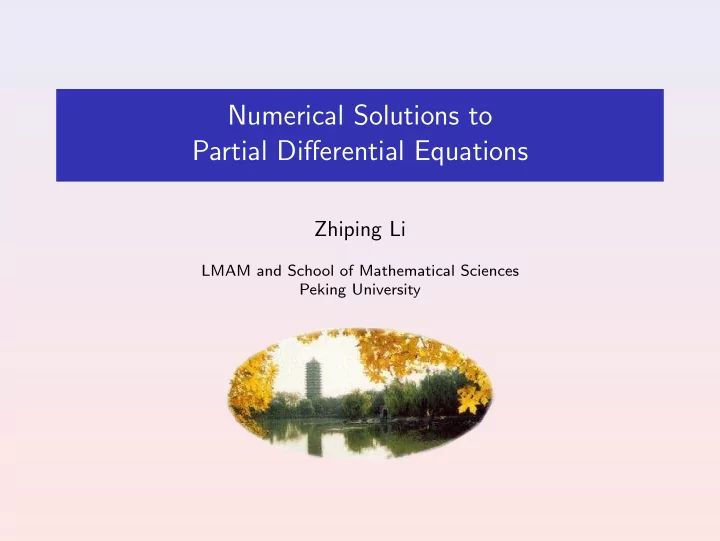 Numerical Solutions to Partial Differential Equations

Zhiping Li

LMAM and School of Mathematical Sciences
Peking University